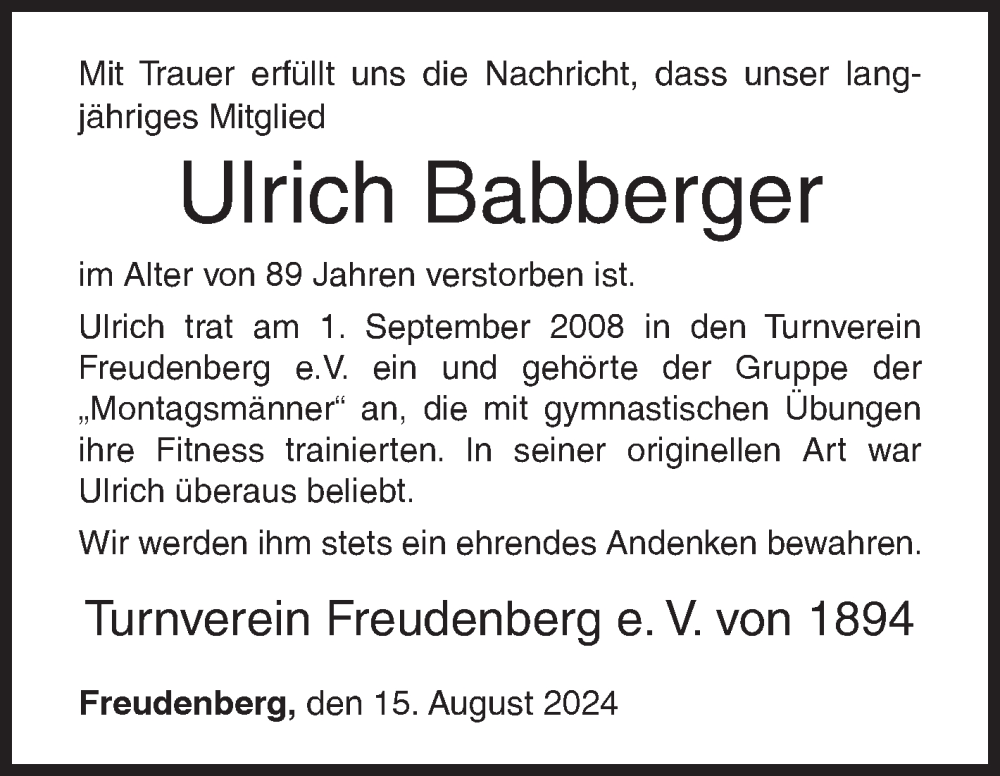 Mit Trauer erfüllt uns die Nachricht, dass unser langjähriges Mitglied

Ulrich Babberger

im Alter von 89 Jahren verstorben ist.

Ulrich trat am 1. September 2008 in den Turnverein Freudenberg e.V. ein und gehörte der Gruppe der „Montagsmänner“ an, die mit gymnastischen Übungen ihre Fitness trainierten. In seiner originellen Art war Ulrich überaus beliebt.

Wir werden ihm stets ein ehrendes Andenken bewahren.

Turnverein Freudenberg e. V. von 1894

Freudenberg, den 15. August 2024